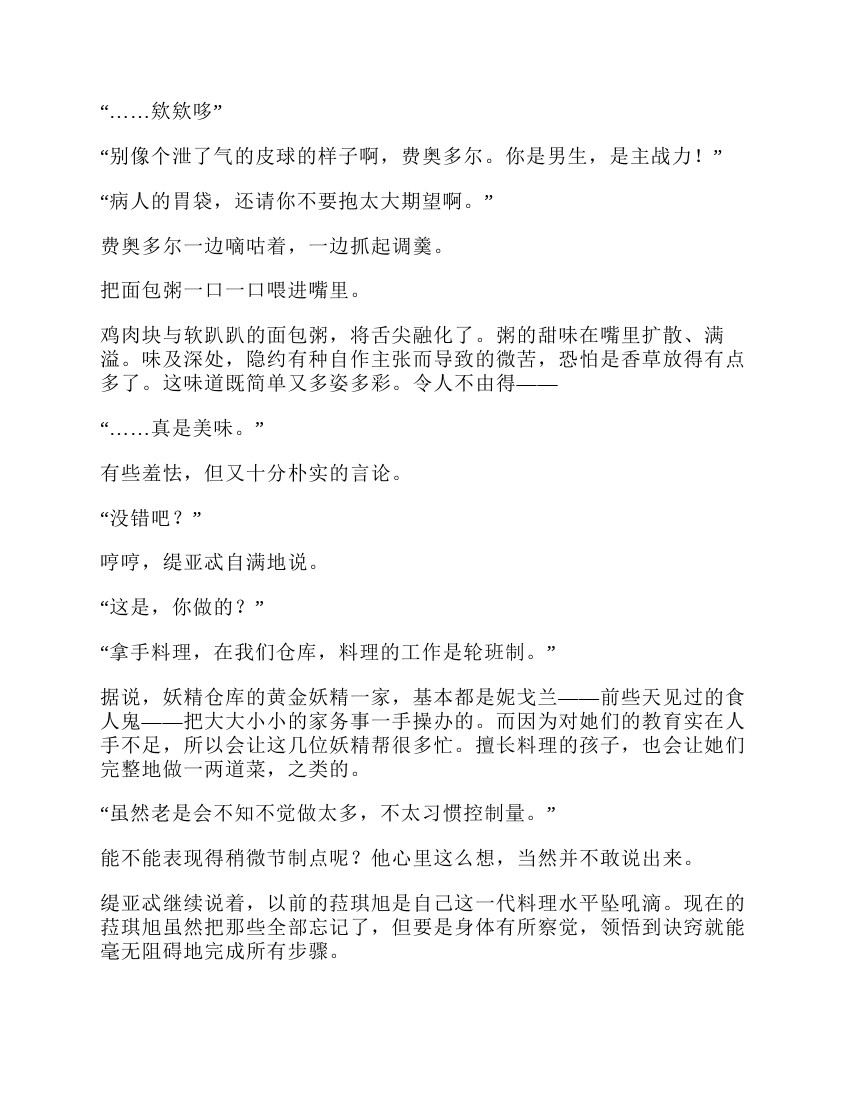 “……欸欸哆”

“别像个泄了气的皮球的样子啊，费奥多尔。你是男生，是主战力！”

“病人的胃袋，还请你不要抱太大期望啊。”

费奥多尔一边嘀咕着，一边抓起调羹。

把面包粥一口一口喂进嘴里。

鸡肉块与软趴趴的面包粥，将舌尖融化了。粥的甜味在嘴里扩散、满溢。味及深处，隐约有种自作主张而导致的微苦，恐怕是香草放得有点多了。这味道既简单又多姿多彩。令人不由得——

“……真是美味。”

有些羞怯，但又十分朴实的言论。

“没错吧？”

哼哼，缇亚忒自满地说。

“这是，你做的？”

“拿手料理，在我们仓库，料理的工作是轮班制。”

据说，妖精仓库的黄金妖精一家，基本都是妮戈兰——前些天见过的食人鬼——把大大小小的家务事一手操办的。而因为对她们的教育实在人手不足，所以会让这几位妖精帮很多忙。擅长料理的孩子，也会让她们完整地做一两道菜，之类的。

“虽然老是会不知不觉做太多，不太习惯控制量。”

能不能表现得稍微节制点呢？他心里这么想，当然并不敢说出来。

缇亚忒继续说着，以前的菈琪旭是自己这一代料理水平坠吼滴。现在的菈琪旭虽然把那些全部忘记了，但要是身体有所察觉，领悟到诀窍就能毫无阻碍地完成所有步骤。